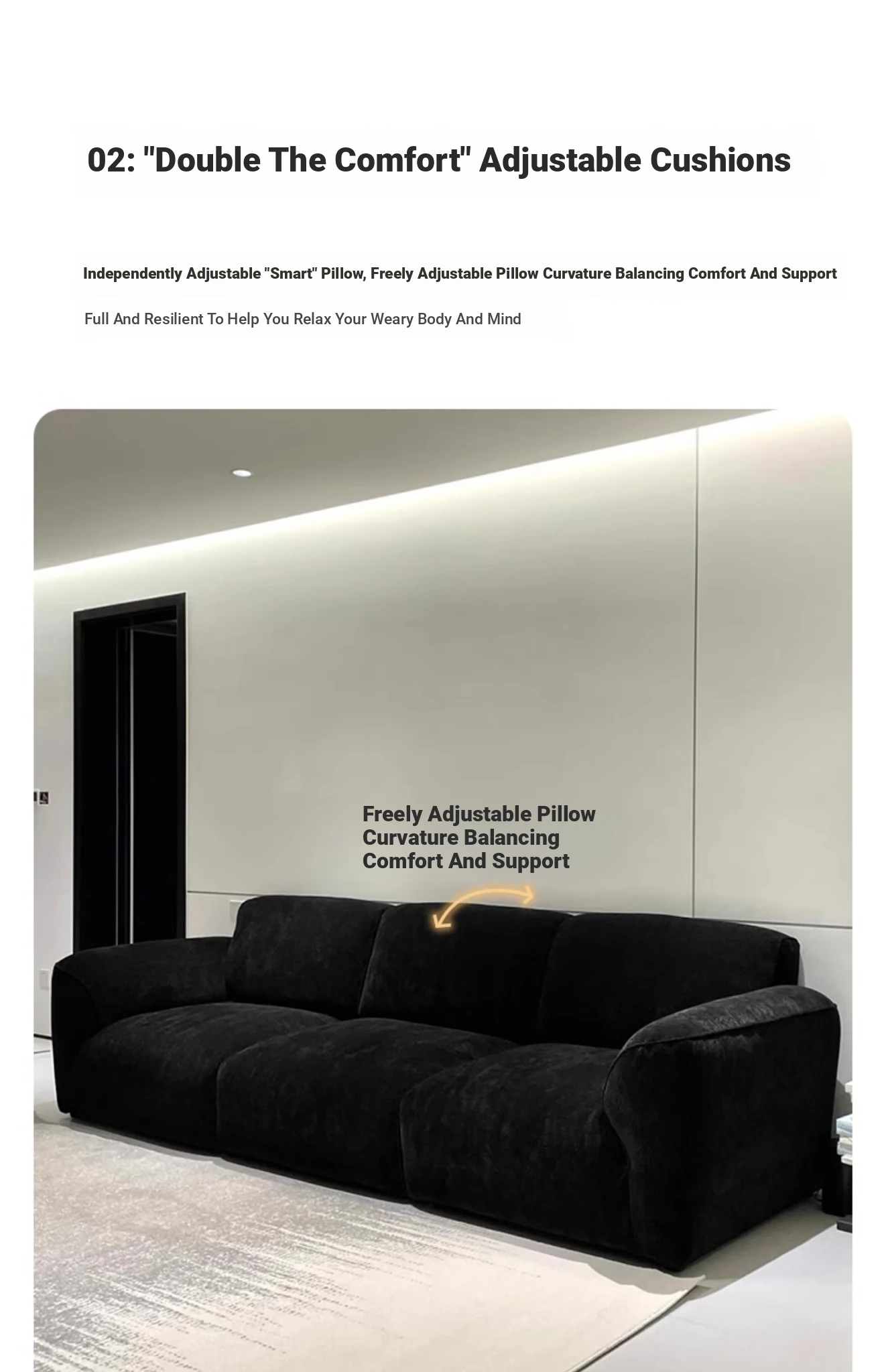 02: "Double The Comfort" Adjustable Cushions

Independently Adjustable "Smart" Pillow, Freely Adjustable Pillow Curvature Balancing Comfort And Support

Full And Resilient To Help You Relax Your Weary Body And Mind

Freely Adjustable Pillow Curvature Balancing Comfort And Support